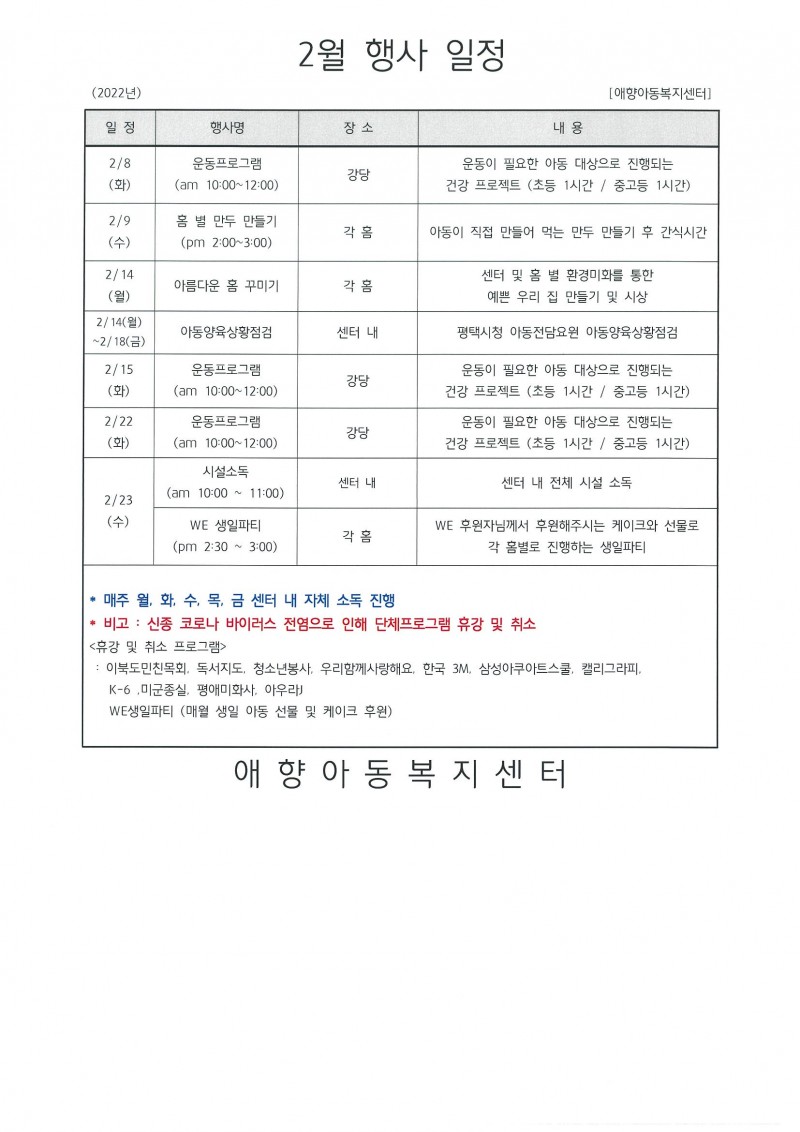 2월 행사 일정

(2022년)

[애향아동복지센터]

| 일 정 | 행사명 | 장 소 | 내 용 |
|---|---|---|---|
| 2/8 (화) | 운동프로그램 (am 10:00~12:00) | 강당 | 운동이 필요한 아동 대상으로 진행되는 건강 프로젝트 (초등 1시간 / 중고등 1시간) |
| 2/9 (수) | 홈 별 만두 만들기 (pm 2:00~3:00) | 각 홈 | 아동이 직접 만들어 먹는 만두 만들기 후 간식시간 |
| 2/14 (월) | 아름다운 홈 꾸미기 | 각 홈 | 센터 및 홈 별 환경미화를 통한 예쁜 우리 집 만들기 및 시상 |
| 2/14(월) ~2/18(금) | 아동양육상황점검 | 센터 내 | 평택시청 아동전담요원 아동양육상황점검 |
| 2/15 (화) | 운동프로그램 (am 10:00~12:00) | 강당 | 운동이 필요한 아동 대상으로 진행되는 건강 프로젝트 (초등 1시간 / 중고등 1시간) |
| 2/22 (화) | 운동프로그램 (am 10:00~12:00) | 강당 | 운동이 필요한 아동 대상으로 진행되는 건강 프로젝트 (초등 1시간 / 중고등 1시간) |
| 2/23 (수) | 시설소독 (am 10:00 ~ 11:00) | 센터 내 | 센터 내 전체 시설 소독 |
|  | WE 생일파티 (pm 2:30 ~ 3:00) | 각 홈 | WE 후원자님께서 후원해주시는 케이크와 선물로 각 홈별로 진행하는 생일파티 |

* 매주 월, 화, 수, 목, 금 센터 내 자체 소독 진행

* 비고 : 신종 코로나 바이러스 전염으로 인해 단체프로그램 휴강 및 취소

<휴강 및 취소 프로그램>

: 이북도민친목회, 독서지도, 청소년봉사, 우리함께사랑해요, 한국 3M, 삼성아쿠아트스쿨, 캘리그라피,
K-6 ,미군종실, 평애미화사, 아우라J
WE생일파티 (매월 생일 아동 선물 및 케이크 후원)

애 향 아 동 복 지 센 터